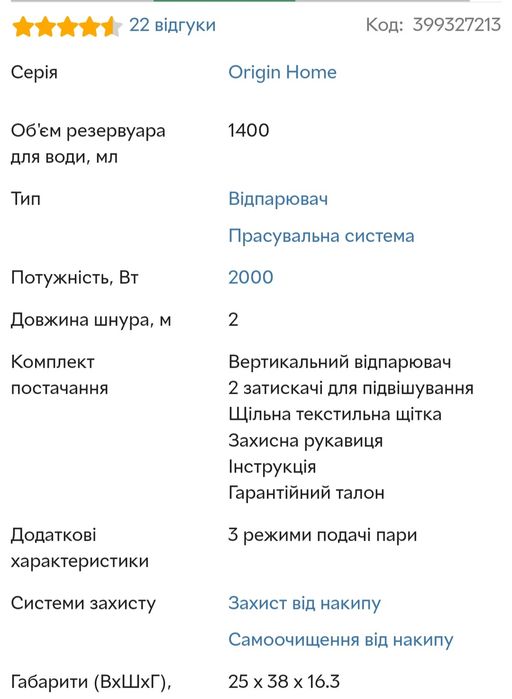 22 відгуки

Код: 399327213

| | |
|---|---|
| Серія | Origin Home |
| Об'єм резервуара для води, мл | 1400 |
| Тип | Відпарювач<br>Прасувальна система |
| Потужність, Вт | 2000 |
| Довжина шнура, м | 2 |
| Комплект постачання | Вертикальний відпарювач<br>2 затискачі для підвішування<br>Щільна текстильна щітка<br>Захисна рукавиця<br>Інструкція<br>Гарантійний талон |
| Додаткові характеристики | 3 режими подачі пари |
| Системи захисту | Захист від накипу<br>Самоочищення від накипу |
| Габарити (ВхШхГ), | 25 x 38 x 16.3 |